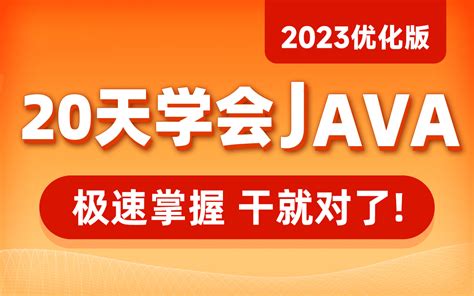 2023优化版

20天学会JAVA

极速掌握 干就对了!